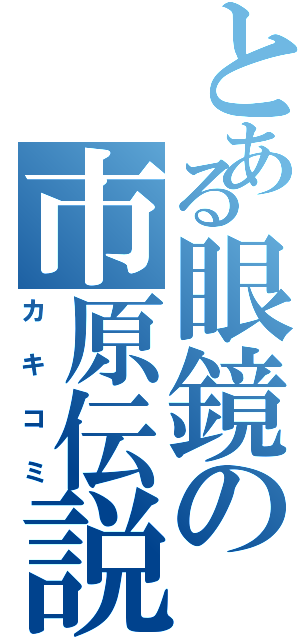 とある眼鏡の市原伝説

カキコミ